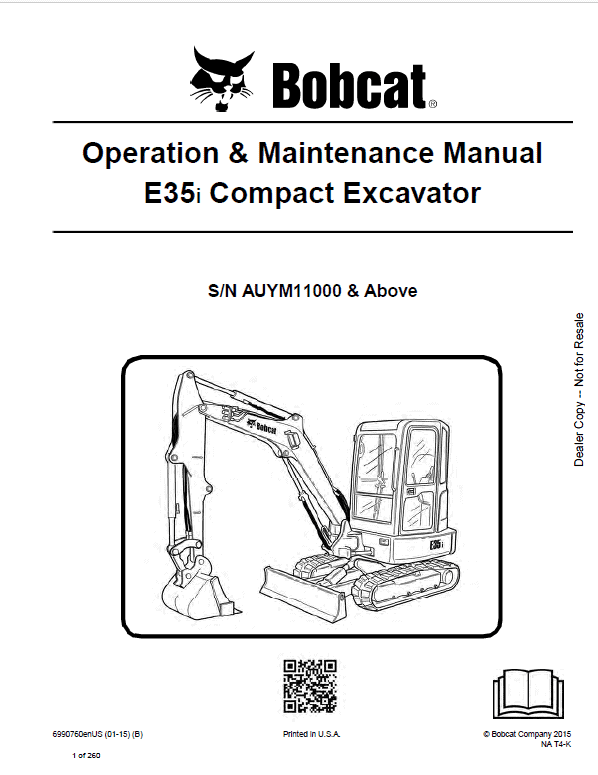 Bobcat®

Operation & Maintenance Manual
E35i Compact Excavator

S/N AUYM11000 & Above

Dealer Copy -- Not for Resale

Bobcat

E35i

6990760enUS (01-15) (B)

Printed in U.S.A.

© Bobcat Company 2015
NA T4-K

1 of 260